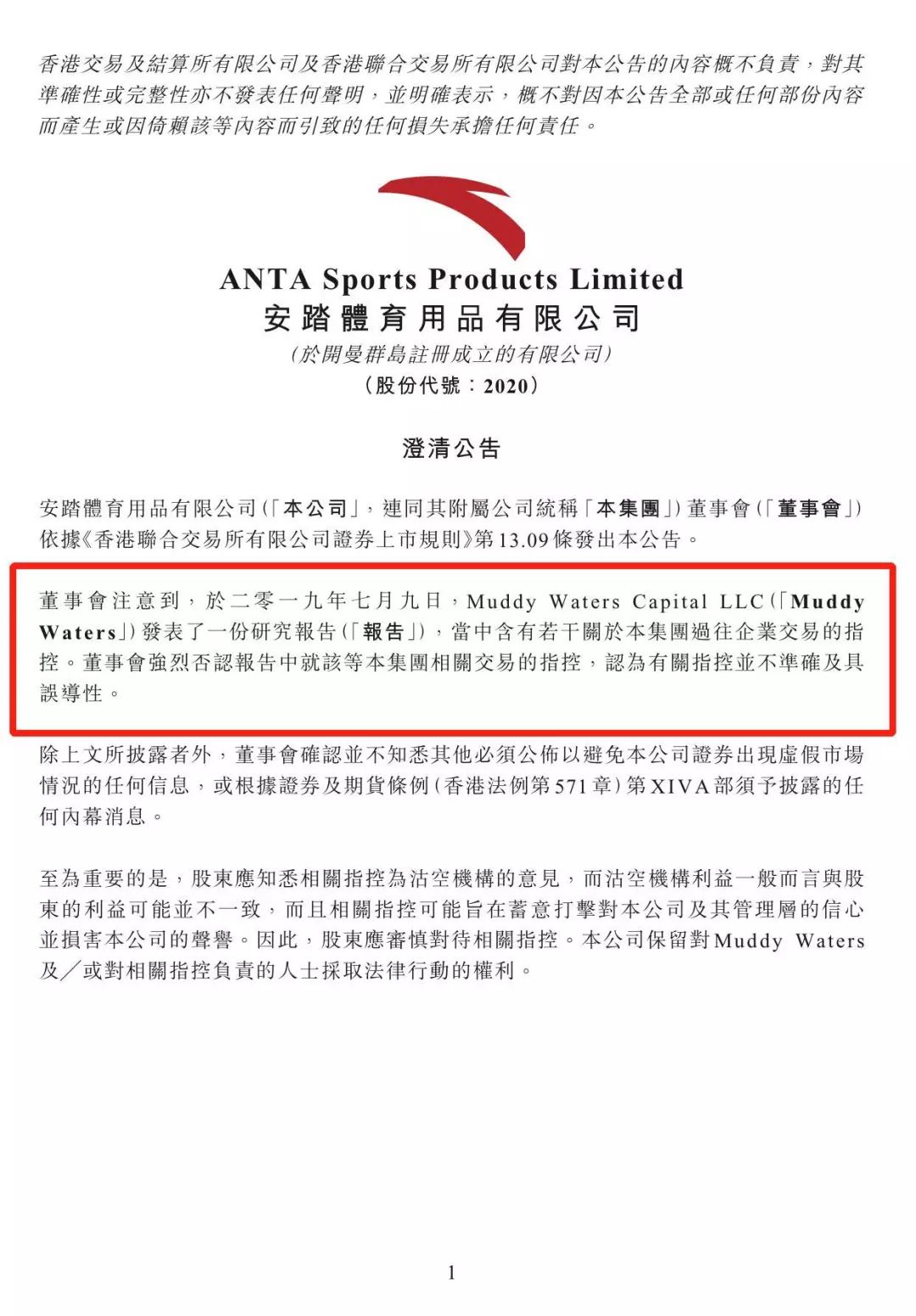 香港交易及結算所有限公司及香港聯合交易所有限公司對本公告的內容概不負責，對其準確性或完整性亦不發表任何聲明，並明確表示，概不對因本公告全部或任何部份內容而產生或因倚賴該等內容而引致的任何損失承擔任何責任。

ANTA Sports Products Limited
安踏體育用品有限公司
(於開曼群島註冊成立的有限公司)
(股份代號：2020)

澄清公告

安踏體育用品有限公司(「本公司」，連同其附屬公司統稱「本集團」)董事會(「董事會」)依據《香港聯合交易所有限公司證券上市規則》第13.09條發出本公告。

董事會注意到，於二零一九年七月九日，Muddy Waters Capital LLC(「Muddy Waters」)發表了一份研究報告(「報告」)，當中含有若干關於本集團過往企業交易的指控。董事會強烈否認報告中就該等本集團相關交易的指控，認為有關指控並不準確及具誤導性。

除上文所披露者外，董事會確認並不知悉其他必須公佈以避免本公司證券出現虛假市場情況的任何信息，或根據證券及期貨條例(香港法例第571章)第XIVA部須予披露的任何內幕消息。

至為重要的是，股東應知悉相關指控為沽空機構的意見，而沽空機構利益一般而言與股東的利益可能並不一致，而且相關指控可能旨在蓄意打擊對本公司及其管理層的信心並損害本公司的聲譽。因此，股東應審慎對待相關指控。本公司保留對Muddy Waters及／或對相關指控負責的人士採取法律行動的權利。

1